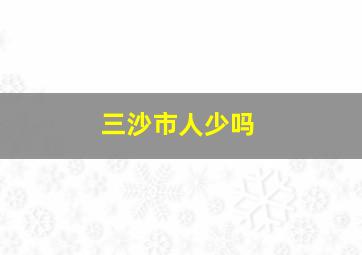 三沙市人少吗